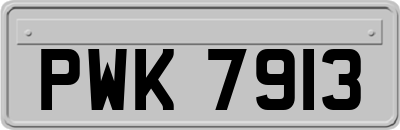 PWK 7913